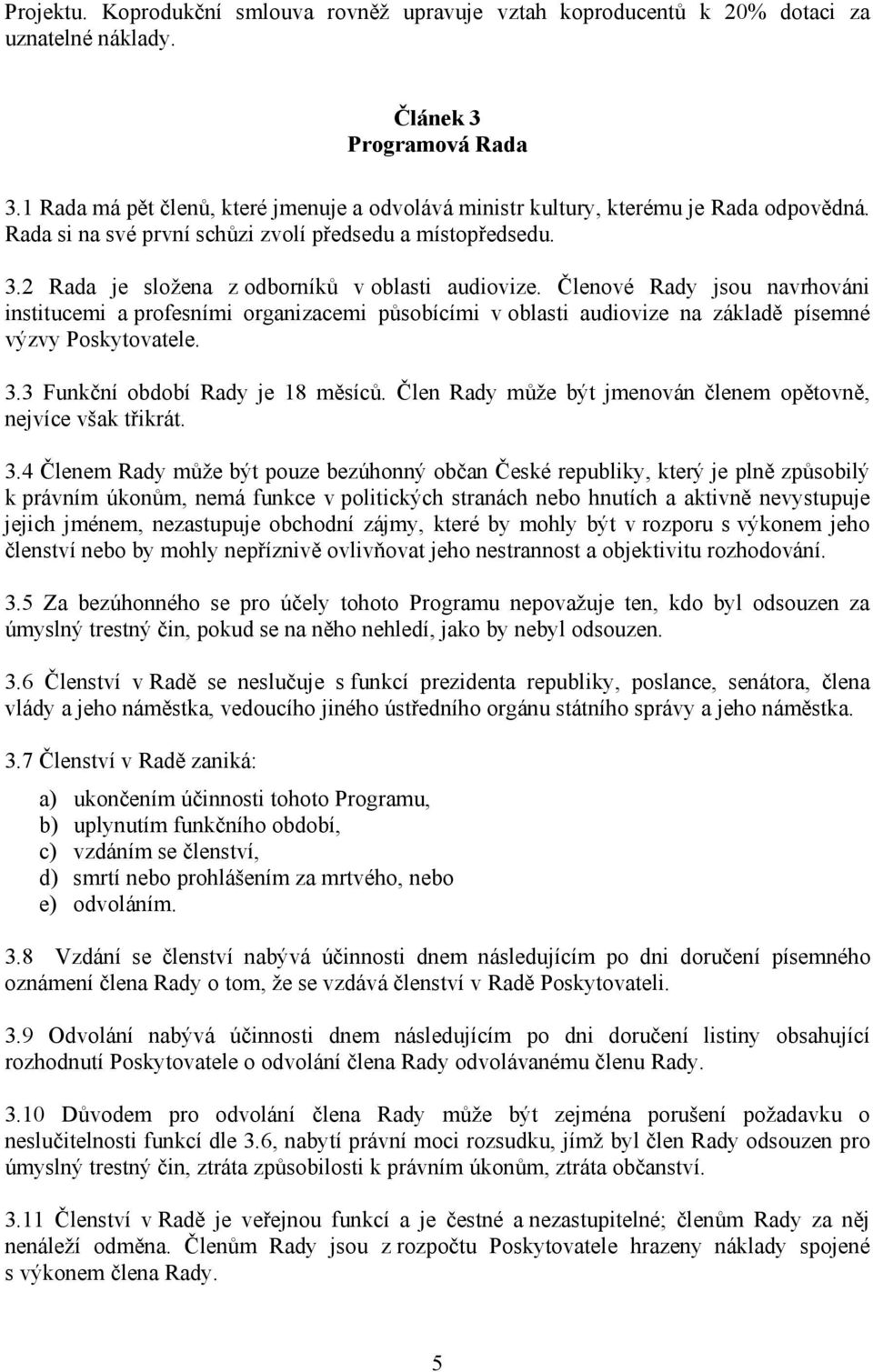 Projektu. Koprodukční smlouva rovněž upravuje vztah koproducentů k 20% dotaci za uznatelné náklady.

Článek 3
Programová Rada

3.1 Rada má pět členů, které jmenuje a odvolává ministr kultury, kterému je Rada odpovědná. Rada si na své první schůzi zvolí předsedu a místopředsedu.

3.2 Rada je složena z odborníků v oblasti audiovize. Členové Rady jsou navrhováni institucemi a profesními organizacemi působícími v oblasti audiovize na základě písemné výzvy Poskytovatele.

3.3 Funkční období Rady je 18 měsíců. Člen Rady může být jmenován členem opětovně, nejvíce však třikrát.

3.4 Členem Rady může být pouze bezúhonný občan České republiky, který je plně způsobilý k právním úkonům, nemá funkce v politických stranách nebo hnutích a aktivně nevystupuje jejich jménem, nezastupuje obchodní zájmy, které by mohly být v rozporu s výkonem jeho členství nebo by mohly nepříznivě ovlivňovat jeho nestrannost a objektivitu rozhodování.

3.5 Za bezúhonného se pro účely tohoto Programu nepovažuje ten, kdo byl odsouzen za úmyslný trestný čin, pokud se na něho nehledí, jako by nebyl odsouzen.

3.6 Členství v Radě se neslučuje s funkcí prezidenta republiky, poslance, senátora, člena vlády a jeho náměstka, vedoucího jiného ústředního orgánu státního správy a jeho náměstka.

3.7 Členství v Radě zaniká:

a) ukončením účinnosti tohoto Programu,
b) uplynutím funkčního období,
c) vzdáním se členství,
d) smrtí nebo prohlášením za mrtvého, nebo
e) odvoláním.

3.8 Vzdání se členství nabývá účinnosti dnem následujícím po dni doručení písemného oznámení člena Rady o tom, že se vzdává členství v Radě Poskytovateli.

3.9 Odvolání nabývá účinnosti dnem následujícím po dni doručení listiny obsahující rozhodnutí Poskytovatele o odvolání člena Rady odvolávanému členu Rady.

3.10 Důvodem pro odvolání člena Rady může být zejména porušení požadavku o neslučitelnosti funkcí dle 3.6, nabytí právní moci rozsudku, jímž byl člen Rady odsouzen pro úmyslný trestný čin, ztráta způsobilosti k právním úkonům, ztráta občanství.

3.11 Členství v Radě je veřejnou funkcí a je čestné a nezastupitelné; členům Rady za něj nenáleží odměna. Členům Rady jsou z rozpočtu Poskytovatele hrazeny náklady spojené s výkonem člena Rady.

5